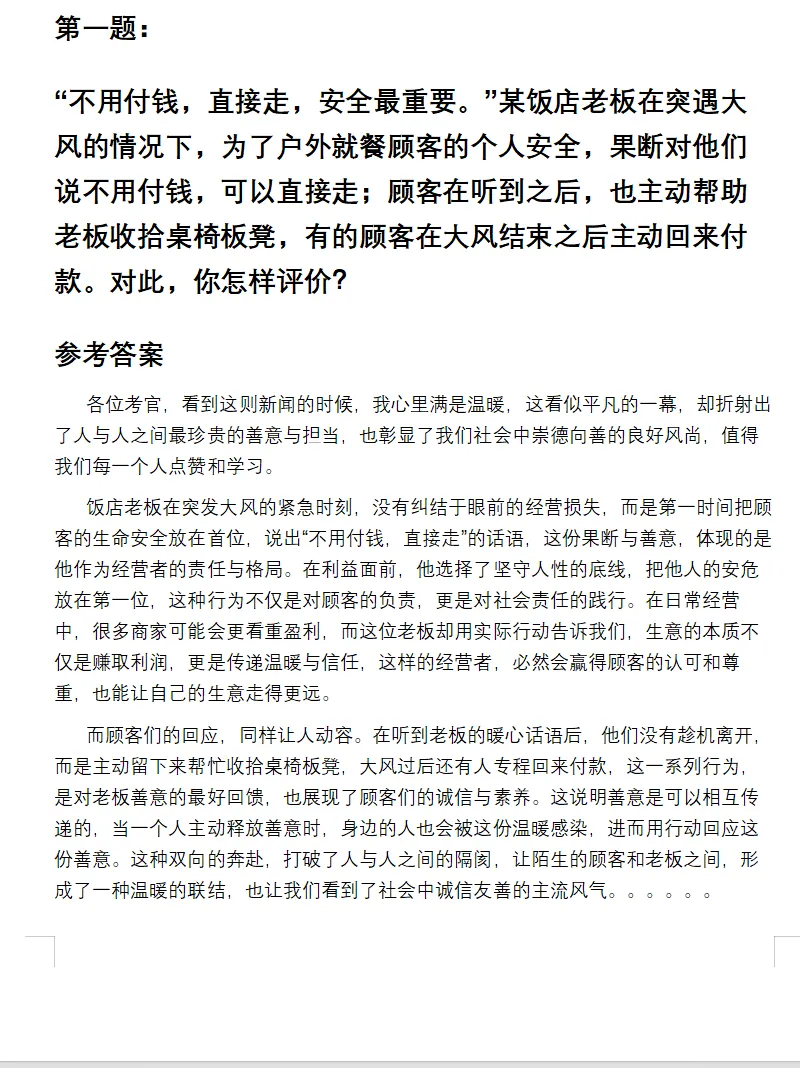 第一题：

“不用付钱，直接走，安全最重要。”某饭店老板在突遇大风的情况下，为了户外就餐顾客的个人安全，果断对他们说不用付钱，可以直接走；顾客在听到之后，也主动帮助老板收拾桌椅板凳，有的顾客在大风结束之后主动回来付款。对此，你怎样评价?

参考答案

各位考官，看到这则新闻的时候，我心里满是温暖，这看似平凡的一幕，却折射出了人与人之间最珍贵的善意与担当，也彰显了我们社会中崇德向善的良好风尚，值得我们每一个人点赞和学习。

饭店老板在突发大风的紧急时刻，没有纠结于眼前的经营损失，而是第一时间把顾客的生命安全放在首位，说出“不用付钱，直接走”的话语，这份果断与善意，体现的是他作为经营者的责任与格局。在利益面前，他选择了坚守人性的底线，把他人的安危放在第一位，这种行为不仅是对顾客的负责，更是对社会责任的践行。在日常经营中，很多商家可能会更看重盈利，而这位老板却用实际行动告诉我们，生意的本质不仅是赚取利润，更是传递温暖与信任，这样的经营者，必然会赢得顾客的认可和尊重，也能让自己的生意走得更远。

而顾客们的回应，同样让人动容。在听到老板的暖心话语后，他们没有趁机离开，而是主动留下来帮忙收拾桌椅板凳，大风过后还有人专程回来付款，这一系列行为，是对老板善意的最好回馈，也展现了顾客们的诚信与素养。这说明善意是可以相互传递的，当一个人主动释放善意时，身边的人也会被这份温暖感染，进而用行动回应这份善意。这种双向的奔赴，打破了人与人之间的隔阂，让陌生的顾客和老板之间，形成了一种温暖的联结，也让我们看到了社会中诚信友善的主流风气。。。。。。